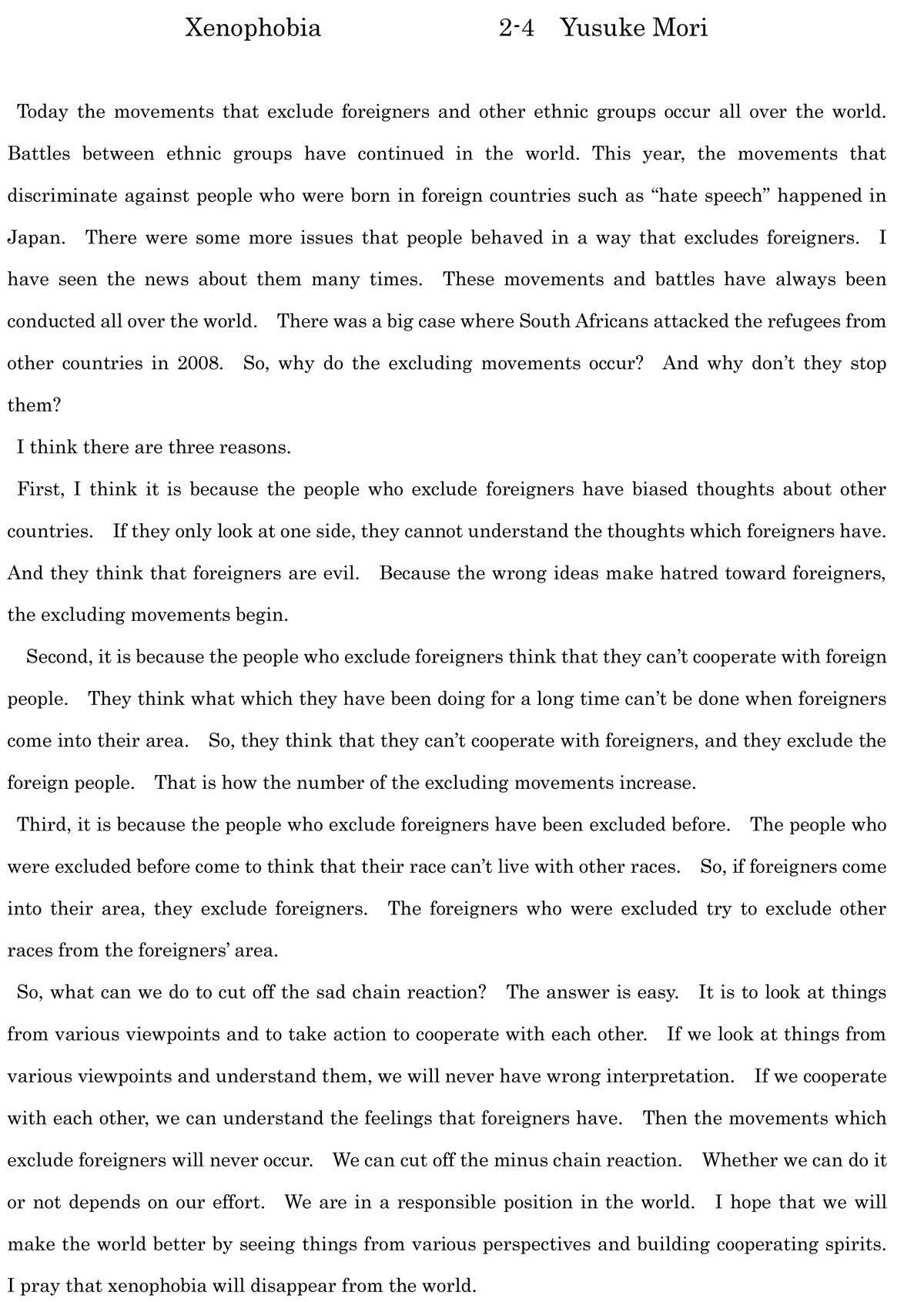 Xenophobia 2-4 Yusuke Mori

Today the movements that exclude foreigners and other ethnic groups occur all over the world. Battles between ethnic groups have continued in the world. This year, the movements that discriminate against people who were born in foreign countries such as “hate speech” happened in Japan. There were some more issues that people behaved in a way that excludes foreigners. I have seen the news about them many times. These movements and battles have always been conducted all over the world. There was a big case where South Africans attacked the refugees from other countries in 2008. So, why do the excluding movements occur? And why don’t they stop them?

I think there are three reasons.

First, I think it is because the people who exclude foreigners have biased thoughts about other countries. If they only look at one side, they cannot understand the thoughts which foreigners have. And they think that foreigners are evil. Because the wrong ideas make hatred toward foreigners, the excluding movements begin.

Second, it is because the people who exclude foreigners think that they can’t cooperate with foreign people. They think what which they have been doing for a long time can’t be done when foreigners come into their area. So, they think that they can’t cooperate with foreigners, and they exclude the foreign people. That is how the number of the excluding movements increase.

Third, it is because the people who exclude foreigners have been excluded before. The people who were excluded before come to think that their race can’t live with other races. So, if foreigners come into their area, they exclude foreigners. The foreigners who were excluded try to exclude other races from the foreigners’ area.

So, what can we do to cut off the sad chain reaction? The answer is easy. It is to look at things from various viewpoints and to take action to cooperate with each other. If we look at things from various viewpoints and understand them, we will never have wrong interpretation. If we cooperate with each other, we can understand the feelings that foreigners have. Then the movements which exclude foreigners will never occur. We can cut off the minus chain reaction. Whether we can do it or not depends on our effort. We are in a responsible position in the world. I hope that we will make the world better by seeing things from various perspectives and building cooperating spirits. I pray that xenophobia will disappear from the world.